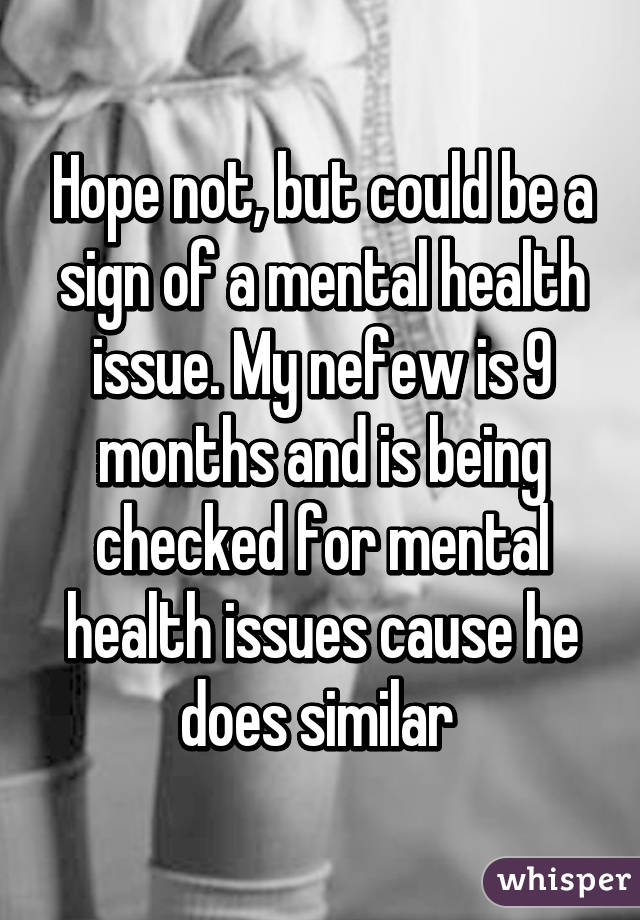 Hope not, but could be a sign of a mental health issue. My nefew is 9 months and is being checked for mental health issues cause he does similar

whisper